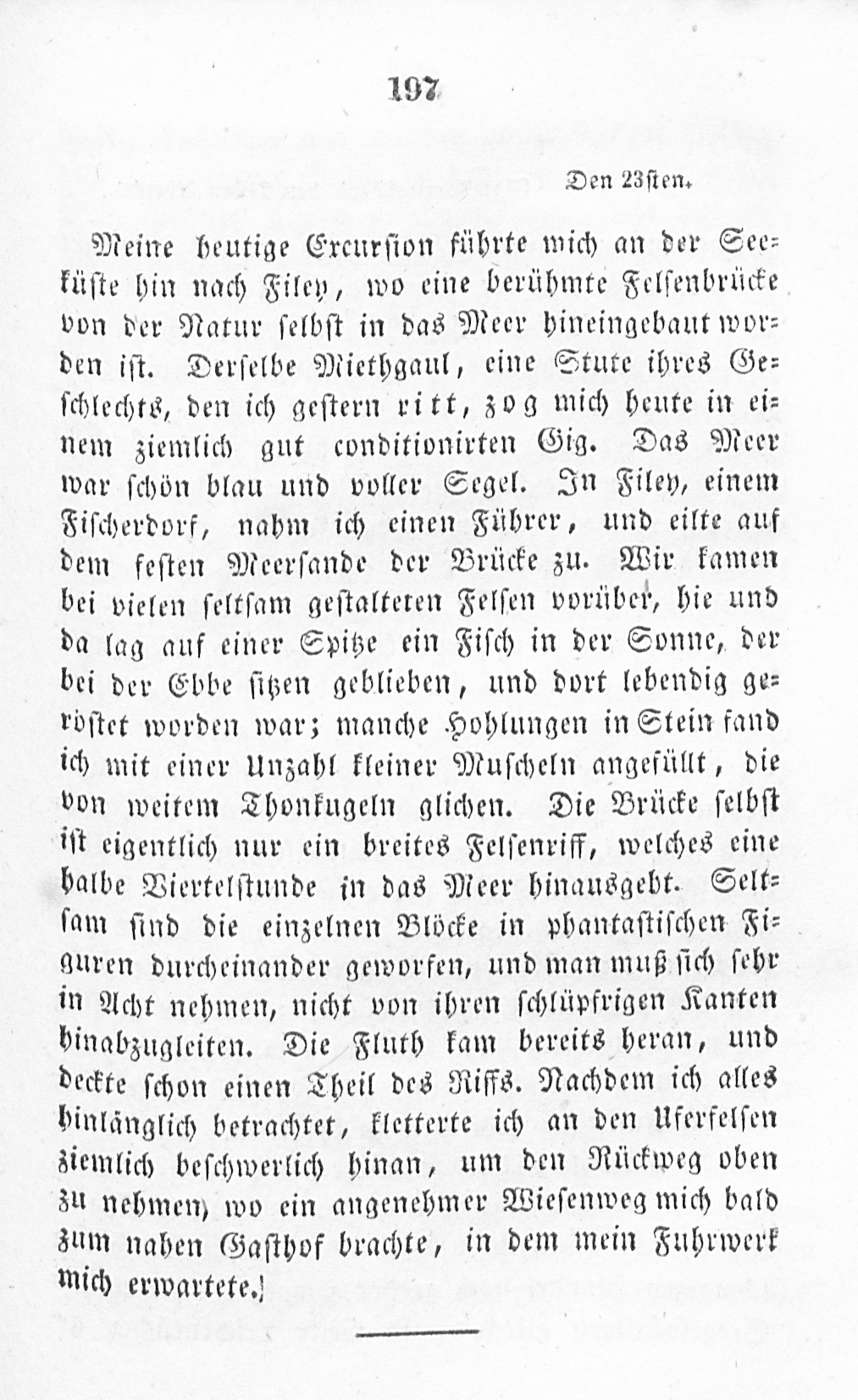 197

Den 23sten.

Meine heutige Excursion führte mich an der Seeküste hin nach Filey, wo eine berühmte Felsenbrücke von der Natur selbst in das Meer hineingebaut worden ist. Derselbe Miethgaul, eine Stute ihres Geschlechts, den ich gestern ritt, zog mich heute in einem ziemlich gut conditionirten Gig. Das Meer war schön blau und voller Segel. In Filey, einem Fischerdorf, nahm ich einen Führer, und eilte auf dem festen Meersande der Brücke zu. Wir kamen bei vielen seltsam gestalteten Felsen vorüber, hie und da lag auf einer Spitze ein Fisch in der Sonne, der bei der Ebbe sitzen geblieben, und dort lebendig geröstet worden war; manche Hohlungen in Stein fand ich mit einer Unzahl kleiner Muscheln angefüllt, die von weitem Thonkugeln glichen. Die Brücke selbst ist eigentlich nur ein breites Felsenriff, welches eine halbe Viertelstunde in das Meer hinausgeht. Seltsam sind die einzelnen Blöcke in phantastischen Figuren durcheinander geworfen, und man muß sich sehr in Acht nehmen, nicht von ihren schlüpfrigen Kanten hinabzugleiten. Die Fluth kam bereits heran, und deckte schon einen Theil des Riffs. Nachdem ich alles hinlänglich betrachtet, kletterte ich an den Uferfelsen ziemlich beschwerlich hinan, um den Rückweg oben zu nehmen, wo ein angenehmer Wiesenweg mich bald zum nahen Gasthof brachte, in dem mein Fuhrwerk mich erwartete.